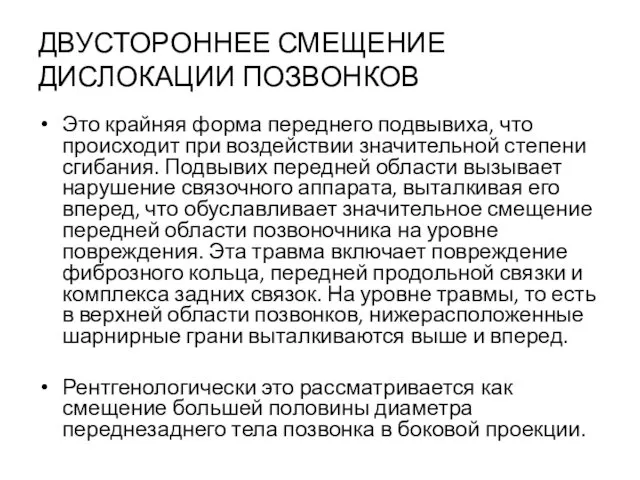 ДВУСТОРОННЕЕ СМЕЩЕНИЕ ДИСЛОКАЦИИ ПОЗВОНКОВ

• Это крайняя форма переднего подвывиха, что происходит при воздействии значительной степени сгибания. Подвывих передней области вызывает нарушение связочного аппарата, выталкивая его вперед, что обуславливает значительное смещение передней области позвоночника на уровне повреждения. Эта травма включает повреждение фиброзного кольца, передней продольной связки и комплекса задних связок. На уровне травмы, то есть в верхней области позвонков, нижерасположенные шарнирные грани выталкиваются выше и вперед.

• Рентгенологически это рассматривается как смещение большей половины диаметра переднезаднего тела позвонка в боковой проекции.